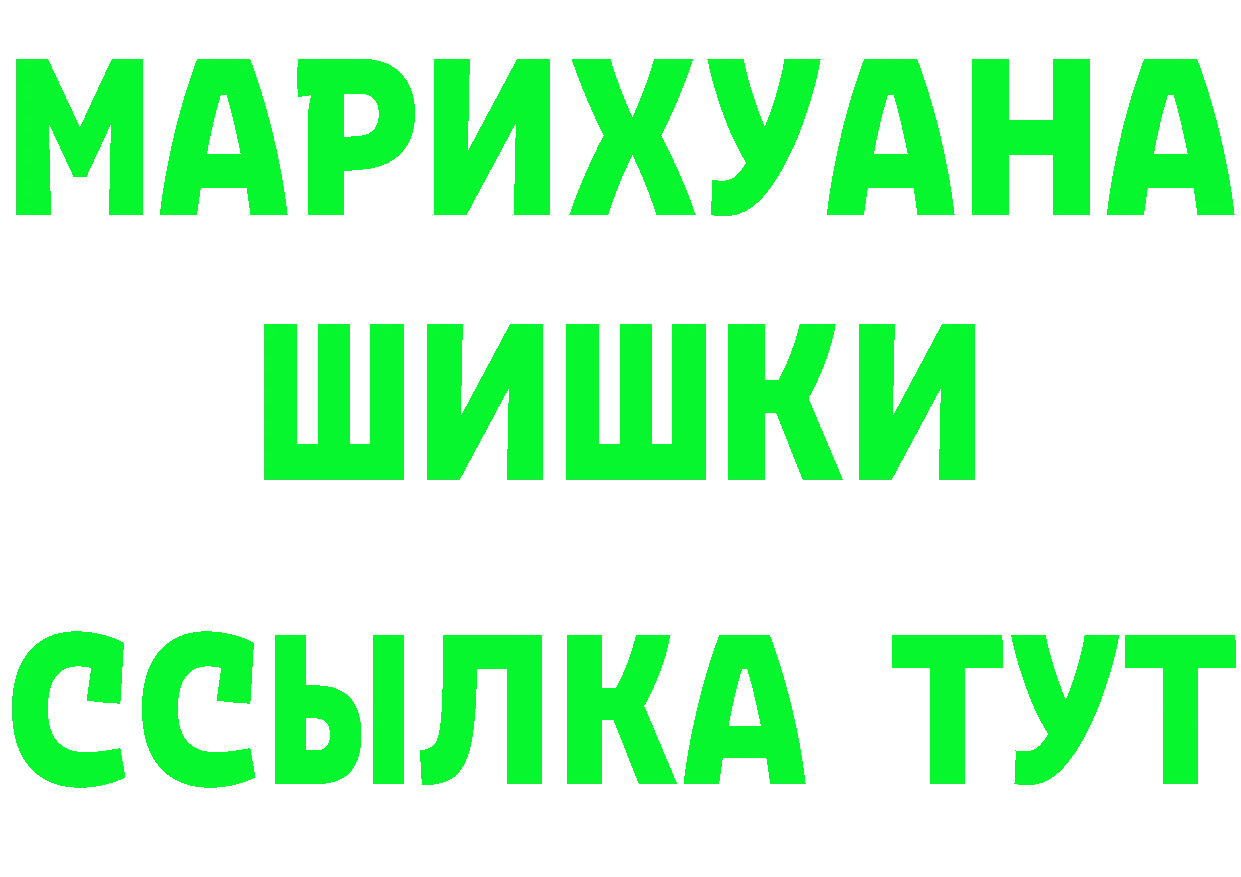 МАРИХУАНА
ШИШКИ
ССЫЛКА ТУТ